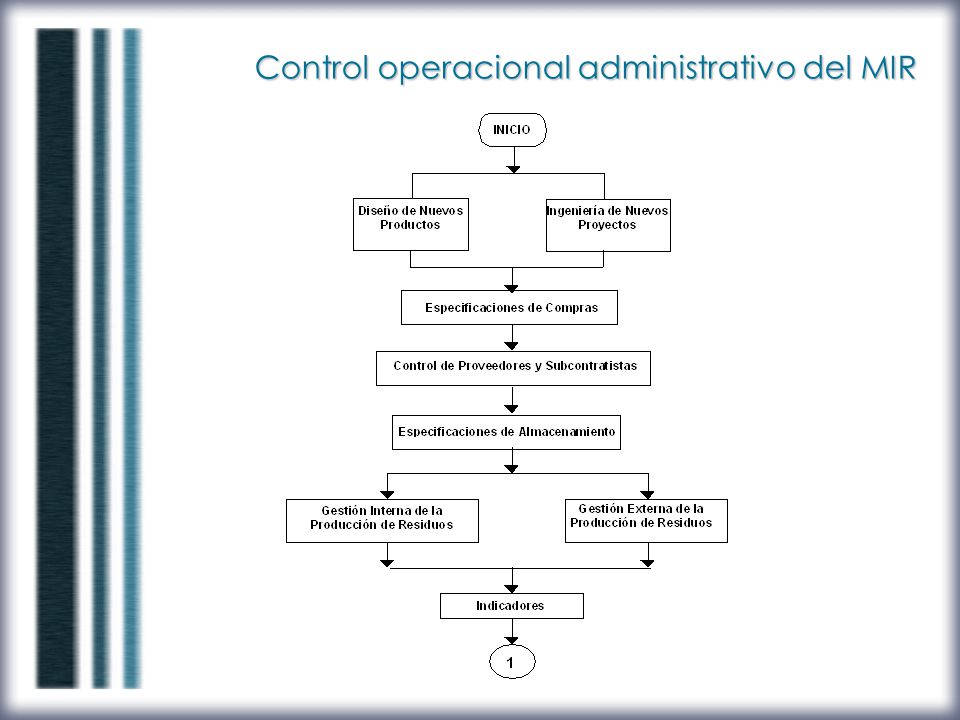 Control operacional administrativo del MIR

INICIO

Diseño de Nuevos Productos

Ingeniería de Nuevos Proyectos

Especificaciones de Compras

Control de Proveedores y Subcontratistas

Especificaciones de Almacenamiento

Gestión Interna de la Producción de Residuos

Gestión Externa de la Producción de Residuos

Indicadores

1